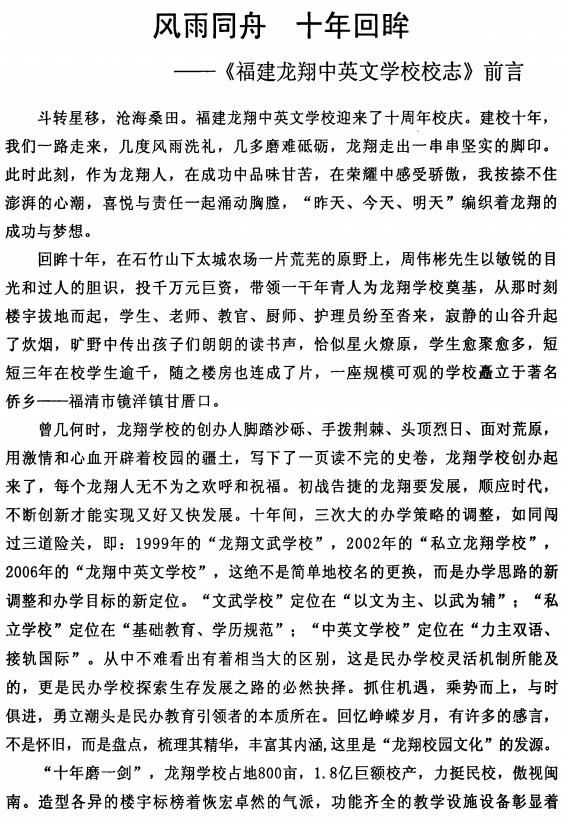 风雨同舟　十年回眸

——《福建龙翔中英文学校校志》前言

斗转星移，沧海桑田。福建龙翔中英文学校迎来了十周年校庆。建校十年，我们一路走来，几度风雨洗礼，几多磨难砥砺，龙翔走出一串串坚实的脚印。此时此刻，作为龙翔人，在成功中品味甘苦，在荣耀中感受骄傲，我按捺不住澎湃的心潮，喜悦与责任一起涌动胸膛，“昨天、今天、明天”编织着龙翔的成功与梦想。

回眸十年，在石竹山下太城农场一片荒芜的原野上，周伟彬先生以敏锐的目光和过人的胆识，投千万元巨资，带领一干年青人为龙翔学校奠基，从那时刻楼宇拔地而起，学生、老师、教官、厨师、护理员纷至沓来，寂静的山谷升起了炊烟，旷野中传出孩子们朗朗的读书声，恰似星火燎原，学生愈聚愈多，短短三年在校学生逾千，随之楼房也连成了片，一座规模可观的学校矗立于著名侨乡——福清市镜洋镇甘厝口。

曾几何时，龙翔学校的创办人脚踏沙砾、手拨荆棘、头顶烈日、面对荒原，用激情和心血开辟着校园的疆土，写下了一页读不完的史卷，龙翔学校创办起来了，每个龙翔人无不为之欢呼和祝福。初战告捷的龙翔要发展，顺应时代，不断创新才能实现又好又快发展。十年间，三次大的办学策略的调整，如同闯过三道险关，即：1999年的“龙翔文武学校”，2002年的“私立龙翔学校”，2006年的“龙翔中英文学校”，这绝不是简单地校名的更换，而是办学思路的新调整和办学目标的新定位。“文武学校”定位在“以文为主、以武为辅”；“私立学校”定位在“基础教育、学历规范”；“中英文学校”定位在“力主双语、接轨国际”。从中不难看出有着相当大的区别，这是民办学校灵活机制所能及的，更是民办学校探索生存发展之路的必然抉择。抓住机遇，乘势而上，与时俱进，勇立潮头是民办教育引领者的本质所在。回忆峥嵘岁月，有许多的感言，不是怀旧，而是盘点，梳理其精华，丰富其内涵，这里是“龙翔校园文化”的发源。

“十年磨一剑”，龙翔学校占地800亩，1.8亿巨额校产，力挺民校，傲视闽南。造型各异的楼宇标榜着恢宏卓然的气派，功能齐全的教学设施设备彰显着